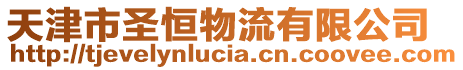 天津市圣恒物流有限公司
http://tjevelynlucia.cn.coovee.com